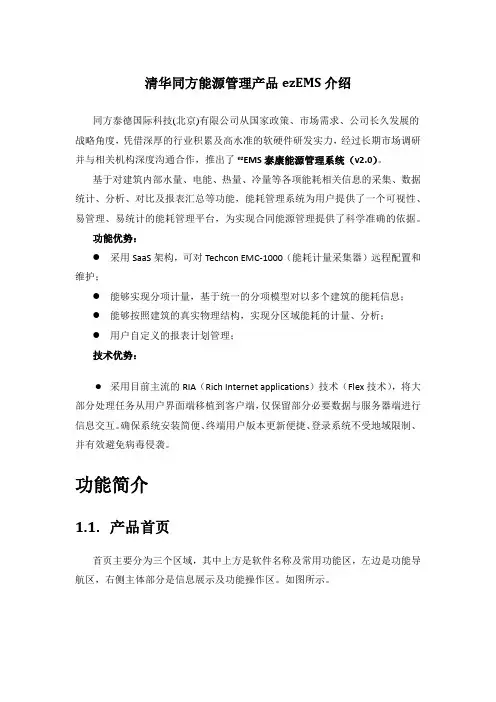 清华同方能源管理产品 ezEMS 介绍

同方泰德国际科技(北京)有限公司从国家政策、市场需求、公司长久发展的战略角度，凭借深厚的行业积累及高水准的软硬件研发实力，经过长期市场调研并与相关机构深度沟通合作，推出了 ezEMS 泰康能源管理系统（v2.0）。

基于对建筑内部水量、电能、热量、冷量等各项能耗相关信息的采集、数据统计、分析、对比及报表汇总等功能，能耗管理系统为用户提供了一个可视性、易管理、易统计的能耗管理平台，为实现合同能源管理提供了科学准确的依据。

功能优势：

● 采用 SaaS 架构，可对 Techcon EMC-1000（能耗计量采集器）远程配置和维护；

● 能够实现分项计量，基于统一的分项模型对以多个建筑的能耗信息；

● 能够按照建筑的真实物理结构，实现分区域能耗的计量、分析；

● 用户自定义的报表计划管理；

技术优势：

● 采用目前主流的 RIA（Rich Internet applications）技术（Flex 技术），将大部分处理任务从用户界面端移植到客户端，仅保留部分必要数据与服务器端进行信息交互。确保系统安装简便、终端用户版本更新便捷、登录系统不受地域限制、并有效避免病毒侵袭。

功能简介

1.1. 产品首页

首页主要分为三个区域，其中上方是软件名称及常用功能区，左边是功能导航区，右侧主体部分是信息展示及功能操作区。如图所示。